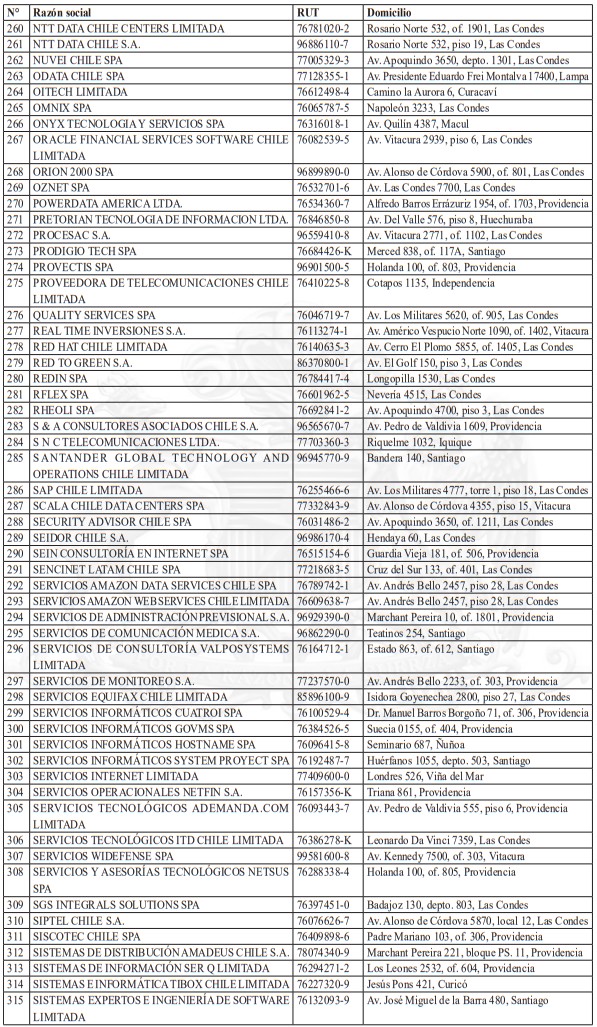 | N° | Razón social | RUT | Domicilio |
|---|---|---|---|
| 260 | NTT DATA CHILE CENTERS LIMITADA | 76781020-2 | Rosario Norte 532, of. 1901, Las Condes |
| 261 | NTT DATA CHILE S.A. | 96886110-7 | Rosario Norte 532, piso 19, Las Condes |
| 262 | NUVEI CHILE SPA | 77005329-3 | Av. Apoquindo 3650, depto. 1301, Las Condes |
| 263 | ODATA CHILE SPA | 77128355-1 | Av. Presidente Eduardo Frei Montalva 17400, Lampa |
| 264 | OITECH LIMITADA | 76612498-4 | Camino la Aurora 6, Curacaví |
| 265 | OMNIX SPA | 76065787-5 | Napoleón 3233, Las Condes |
| 266 | ONYX TECNOLOGIA Y SERVICIOS SPA | 76316018-1 | Av. Quilín 4387, Macul |
| 267 | ORACLE FINANCIAL SERVICES SOFTWARE CHILE LIMITADA | 76082539-5 | Av. Vitacura 2939, piso 6, Las Condes |
| 268 | ORION 2000 SPA | 96899890-0 | Av. Alonso de Córdova 5900, of. 801, Las Condes |
| 269 | OZNET SPA | 76532701-6 | Av. Las Condes 7700, Las Condes |
| 270 | POWERDATA AMERICA LTDA. | 76534360-7 | Alfredo Barros Errázuriz 1954, of. 1703, Providencia |
| 271 | PRETORIAN TECNOLOGIA DE INFORMACION LTDA. | 76846850-8 | Av. Del Valle 576, piso 8, Huechuraba |
| 272 | PROCESAC S.A. | 96559410-8 | Av. Vitacura 2771, of. 1102, Las Condes |
| 273 | PRODIGIO TECH SPA | 76684426-K | Merced 838, of. 117A, Santiago |
| 274 | PROVECTIS SPA | 96901500-5 | Holanda 100, of. 803, Providencia |
| 275 | PROVEEDORA DE TELECOMUNICACIONES CHILE LIMITADA | 76410225-8 | Cotapos 1135, Independencia |
| 276 | QUALITY SERVICES SPA | 76046719-7 | Av. Los Militares 5620, of. 905, Las Condes |
| 277 | REAL TIME INVERSIONES S.A. | 76113274-1 | Av. Américo Vespucio Norte 1090, of. 1402, Vitacura |
| 278 | RED HAT CHILE LIMITADA | 76140635-3 | Av. Cerro El Plomo 5855, of. 1405, Las Condes |
| 279 | RED TO GREEN S.A. | 86370800-1 | Av. El Golf 150, piso 3, Las Condes |
| 280 | REDIN SPA | 76784417-4 | Longopilla 1530, Las Condes |
| 281 | RFLEX SPA | 76601962-5 | Nevería 4515, Las Condes |
| 282 | RHEOLI SPA | 76692841-2 | Av. Apoquindo 4700, piso 3, Las Condes |
| 283 | S & A CONSULTORES ASOCIADOS CHILE S.A. | 96565670-7 | Av. Pedro de Valdivia 1609, Providencia |
| 284 | S N C TELECOMUNICACIONES LTDA. | 77703360-3 | Riquelme 1032, Iquique |
| 285 | SANTANDER GLOBAL TECHNOLOGY AND OPERATIONS CHILE LIMITADA | 96945770-9 | Bandera 140, Santiago |
| 286 | SAP CHILE LIMITADA | 76255466-6 | Av. Los Militares 4777, torre 1, piso 18, Las Condes |
| 287 | SCALA CHILE DATA CENTERS SPA | 77332843-9 | Av. Alonso de Córdova 4355, piso 15, Vitacura |
| 288 | SECURITY ADVISOR CHILE SPA | 76031486-2 | Av. Apoquindo 3650, of. 1211, Las Condes |
| 289 | SEIDOR CHILE S.A. | 96986170-4 | Hendaya 60, Las Condes |
| 290 | SEIN CONSULTORÍA EN INTERNET SPA | 76515154-6 | Guardia Vieja 181, of. 506, Providencia |
| 291 | SENCINET LATAM CHILE SPA | 77218683-5 | Cruz del Sur 133, of. 401, Las Condes |
| 292 | SERVICIOS AMAZON DATA SERVICES CHILE SPA | 76789742-1 | Av. Andrés Bello 2457, piso 28, Las Condes |
| 293 | SERVICIOS AMAZON WEB SERVICES CHILE LIMITADA | 76609638-7 | Av. Andrés Bello 2457, piso 28, Las Condes |
| 294 | SERVICIOS DE ADMINISTRACIÓN PREVISIONAL S.A. | 96929390-0 | Marchant Pereira 10, of. 1801, Providencia |
| 295 | SERVICIOS DE COMUNICACIÓN MEDICA S.A. | 96862290-0 | Teatinos 254, Santiago |
| 296 | SERVICIOS DE CONSULTORÍA VALPOSYSTEMS LIMITADA | 76164712-1 | Estado 863, of. 612, Santiago |
| 297 | SERVICIOS DE MONITOREO S.A. | 77237570-0 | Av. Andrés Bello 2233, of. 303, Providencia |
| 298 | SERVICIOS EQUIFAX CHILE LIMITADA | 85896100-9 | Isidora Goyenechea 2800, piso 27, Las Condes |
| 299 | SERVICIOS INFORMÁTICOS CUATROI SPA | 76100529-4 | Dr. Manuel Barros Borgoño 71, of. 306, Providencia |
| 300 | SERVICIOS INFORMÁTICOS GOVMS SPA | 76384526-5 | Suecia 0155, of. 404, Providencia |
| 301 | SERVICIOS INFORMÁTICOS HOSTNAME SPA | 76096415-8 | Seminario 687, Ñuñoa |
| 302 | SERVICIOS INFORMÁTICOS SYSTEM PROYECT SPA | 76192487-7 | Huérfanos 1055, depto. 503, Santiago |
| 303 | SERVICIOS INTERNET LIMITADA | 77409600-0 | Londres 526, Viña del Mar |
| 304 | SERVICIOS OPERACIONALES NETFIN S.A. | 76157356-K | Triana 861, Providencia |
| 305 | SERVICIOS TECNOLÓGICOS ADEMANDA.COM LIMITADA | 76093443-7 | Av. Pedro de Valdivia 555, piso 6, Providencia |
| 306 | SERVICIOS TECNOLÓGICOS ITD CHILE LIMITADA | 76386278-K | Leonardo Da Vinci 7359, Las Condes |
| 307 | SERVICIOS WIDEFENSE SPA | 99581600-8 | Av. Kennedy 7500, of. 303, Vitacura |
| 308 | SERVICIOS Y ASESORÍAS TECNOLÓGICOS NETSUS SPA | 76288338-4 | Holanda 100, of. 805, Providencia |
| 309 | SGS INTEGRALS SOLUTIONS SPA | 76397451-0 | Badajoz 130, depto. 803, Las Condes |
| 310 | SIPTEL CHILE S.A. | 76076626-7 | Av. Alonso de Córdova 5870, local 12, Las Condes |
| 311 | SISCOTEC CHILE SPA | 76409898-6 | Padre Mariano 103, of. 306, Providencia |
| 312 | SISTEMAS DE DISTRIBUCIÓN AMADEUS CHILE S.A. | 78074340-9 | Marchant Pereira 221, bloque PS. 11, Providencia |
| 313 | SISTEMAS DE INFORMACIÓN SER Q LIMITADA | 76294271-2 | Los Leones 2532, of. 604, Providencia |
| 314 | SISTEMAS E INFORMÁTICA TIBOX CHILE LIMITADA | 76227320-9 | Jesús Pons 421, Curicó |
| 315 | SISTEMAS EXPERTOS E INGENIERÍA DE SOFTWARE LIMITADA | 76132093-9 | Av. José Miguel de la Barra 480, Santiago |